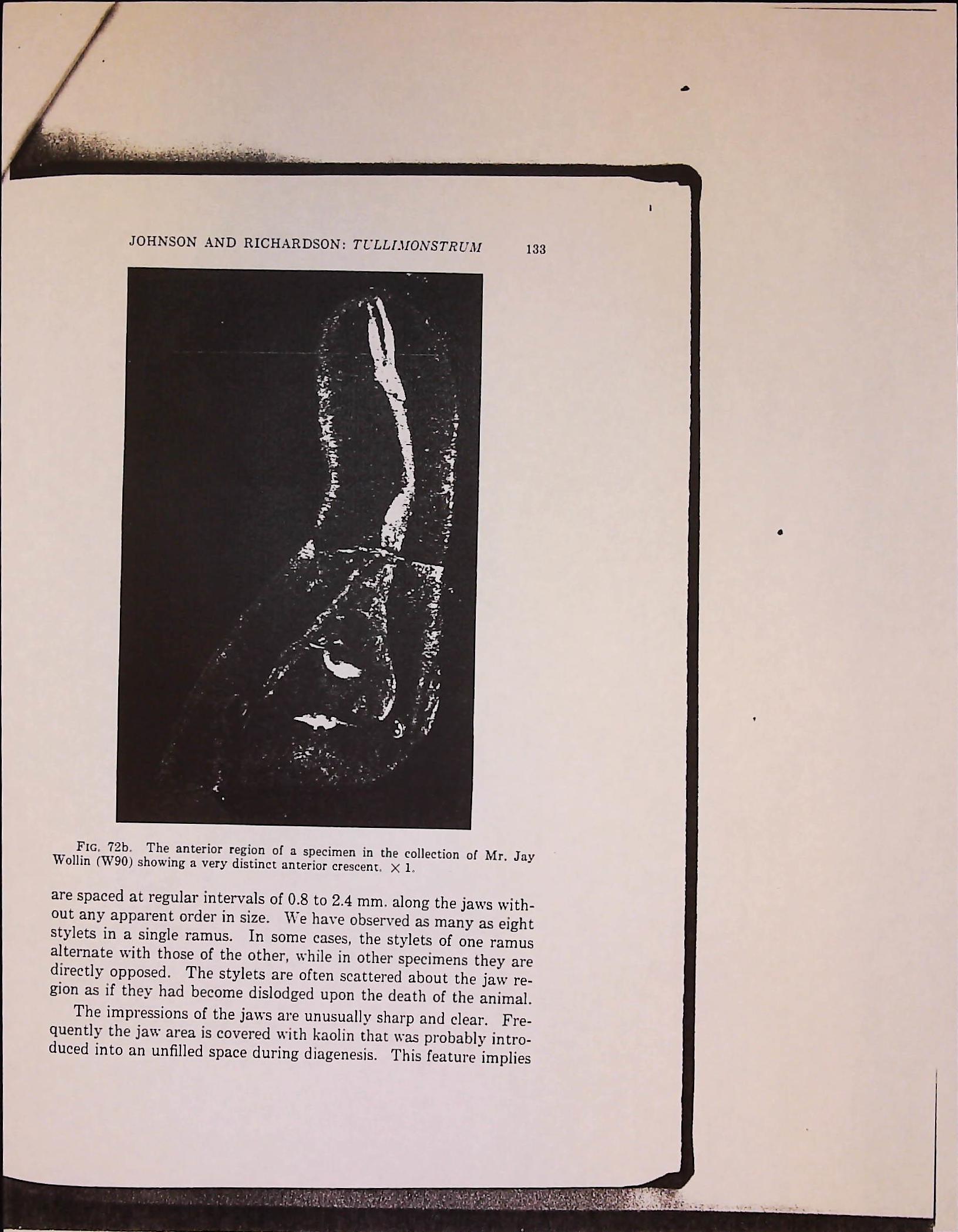 JOHNSON AND RICHARDSON: TULLIMONSTRUM 133

FIG. 72b. The anterior region of a specimen in the collection of Mr. Jay Wollin (W90) showing a very distinct anterior crescent. $\times$ 1.

are spaced at regular intervals of 0.8 to 2.4 mm. along the jaws without any apparent order in size. We have observed as many as eight stylets in a single ramus. In some cases, the stylets of one ramus alternate with those of the other, while in other specimens they are directly opposed. The stylets are often scattered about the jaw region as if they had become dislodged upon the death of the animal.

The impressions of the jaws are unusually sharp and clear. Frequently the jaw area is covered with kaolin that was probably introduced into an unfilled space during diagenesis. This feature implies